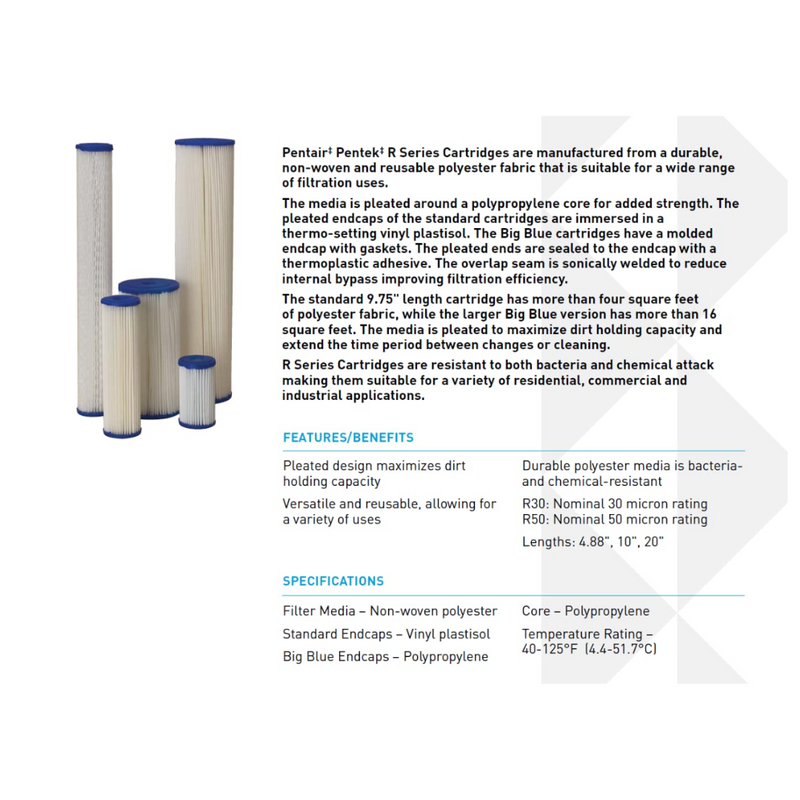 Pentair‡ Pentek‡ R Series Cartridges are manufactured from a durable, non-woven and reusable polyester fabric that is suitable for a wide range of filtration uses.

The media is pleated around a polypropylene core for added strength. The pleated endcaps of the standard cartridges are immersed in a thermo-setting vinyl plastisol. The Big Blue cartridges have a molded endcap with gaskets. The pleated ends are sealed to the endcap with a thermoplastic adhesive. The overlap seam is sonically welded to reduce internal bypass improving filtration efficiency.

The standard 9.75" length cartridge has more than four square feet of polyester fabric, while the larger Big Blue version has more than 16 square feet. The media is pleated to maximize dirt holding capacity and extend the time period between changes or cleaning.

R Series Cartridges are resistant to both bacteria and chemical attack making them suitable for a variety of residential, commercial and industrial applications.

FEATURES/BENEFITS

Pleated design maximizes dirt holding capacity

Versatile and reusable, allowing for a variety of uses

Durable polyester media is bacteria- and chemical-resistant

R30: Nominal 30 micron rating
R50: Nominal 50 micron rating

Lengths: 4.88", 10", 20"

SPECIFICATIONS

Filter Media – Non-woven polyester

Standard Endcaps – Vinyl plastisol

Big Blue Endcaps – Polypropylene

Core – Polypropylene

Temperature Rating – 40-125°F (4.4-51.7°C)